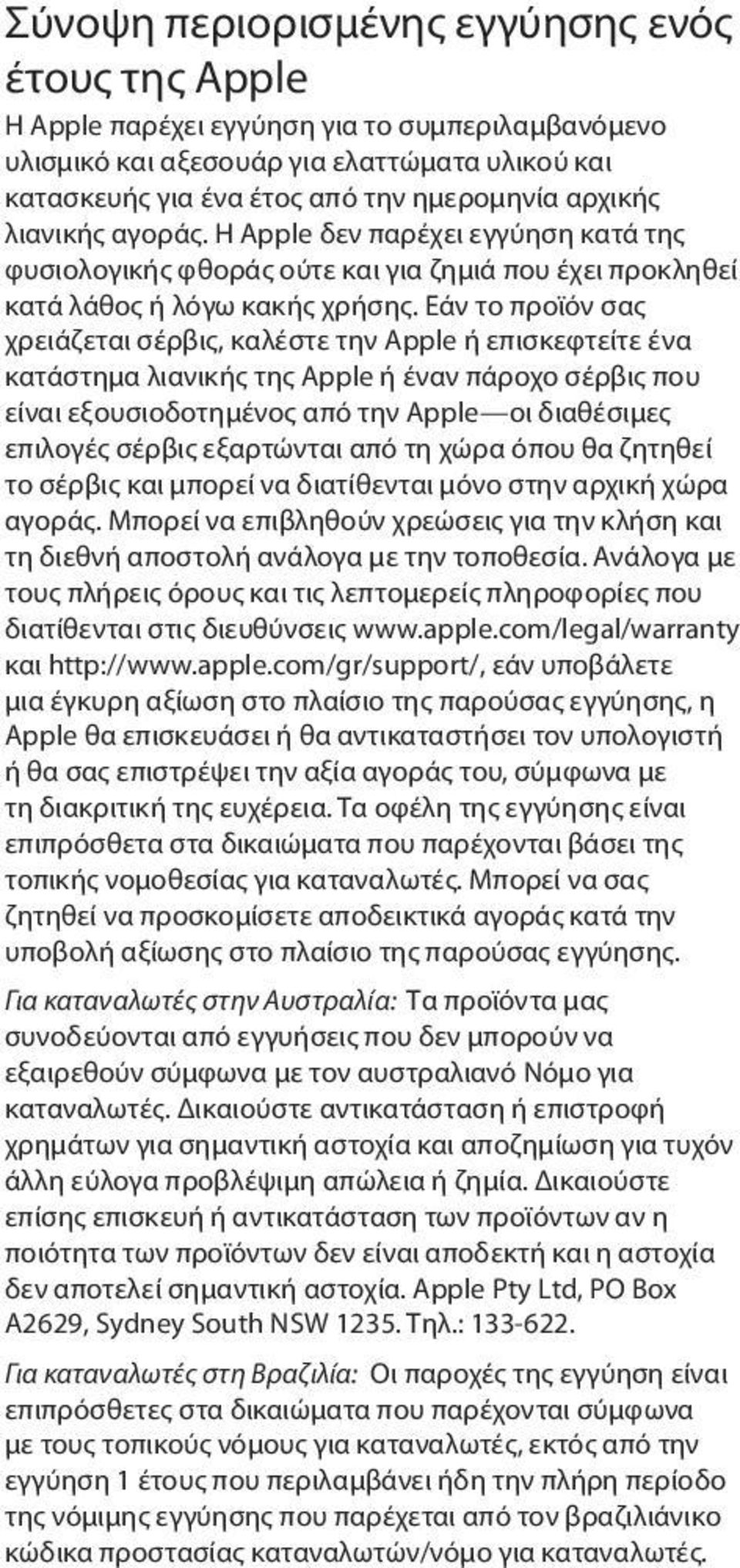 Σύνοψη περιορισμένης εγγύησης ενός έτους της Apple

Η Apple παρέχει εγγύηση για το συμπεριλαμβανόμενο υλισμικό και αξεσουάρ για ελαττώματα υλικού και κατασκευής για ένα έτος από την ημερομηνία αρχικής λιανικής αγοράς. Η Apple δεν παρέχει εγγύηση κατά της φυσιολογικής φθοράς ούτε και για ζημιά που έχει προκληθεί κατά λάθος ή λόγω κακής χρήσης. Εάν το προϊόν σας χρειάζεται σέρβις, καλέστε την Apple ή επισκεφτείτε ένα κατάστημα λιανικής της Apple ή έναν πάροχο σέρβις που είναι εξουσιοδοτημένος από την Apple—οι διαθέσιμες επιλογές σέρβις εξαρτώνται από τη χώρα όπου θα ζητηθεί το σέρβις και μπορεί να διατίθενται μόνο στην αρχική χώρα αγοράς. Μπορεί να επιβληθούν χρεώσεις για την κλήση και τη διεθνή αποστολή ανάλογα με την τοποθεσία. Ανάλογα με τους πλήρεις όρους και τις λεπτομερείς πληροφορίες που διατίθενται στις διευθύνσεις www.apple.com/legal/warranty και http://www.apple.com/gr/support/, εάν υποβάλετε μια έγκυρη αξίωση στο πλαίσιο της παρούσας εγγύησης, η Apple θα επισκευάσει ή θα αντικαταστήσει τον υπολογιστή ή θα σας επιστρέψει την αξία αγοράς του, σύμφωνα με τη διακριτική της ευχέρεια. Τα οφέλη της εγγύησης είναι επιπρόσθετα στα δικαιώματα που παρέχονται βάσει της τοπικής νομοθεσίας για καταναλωτές. Μπορεί να σας ζητηθεί να προσκομίσετε αποδεικτικά αγοράς κατά την υποβολή αξίωσης στο πλαίσιο της παρούσας εγγύησης.

Για καταναλωτές στην Αυστραλία: Τα προϊόντα μας συνοδεύονται από εγγυήσεις που δεν μπορούν να εξαιρεθούν σύμφωνα με τον αυστραλιανό Νόμο για καταναλωτές. Δικαιούστε αντικατάσταση ή επιστροφή χρημάτων για σημαντική αστοχία και αποζημίωση για τυχόν άλλη εύλογα προβλέψιμη απώλεια ή ζημία. Δικαιούστε επίσης επισκευή ή αντικατάσταση των προϊόντων αν η ποιότητα των προϊόντων δεν είναι αποδεκτή και η αστοχία δεν αποτελεί σημαντική αστοχία. Apple Pty Ltd, PO Box A2629, Sydney South NSW 1235. Τηλ.: 133-622.

Για καταναλωτές στη Βραζιλία: Οι παροχές της εγγύηση είναι επιπρόσθετες στα δικαιώματα που παρέχονται σύμφωνα με τους τοπικούς νόμους για καταναλωτές, εκτός από την εγγύηση 1 έτους που περιλαμβάνει ήδη την πλήρη περίοδο της νόμιμης εγγύησης που παρέχεται από τον βραζιλιάνικο κώδικα προστασίας καταναλωτών/νόμο για καταναλωτές.